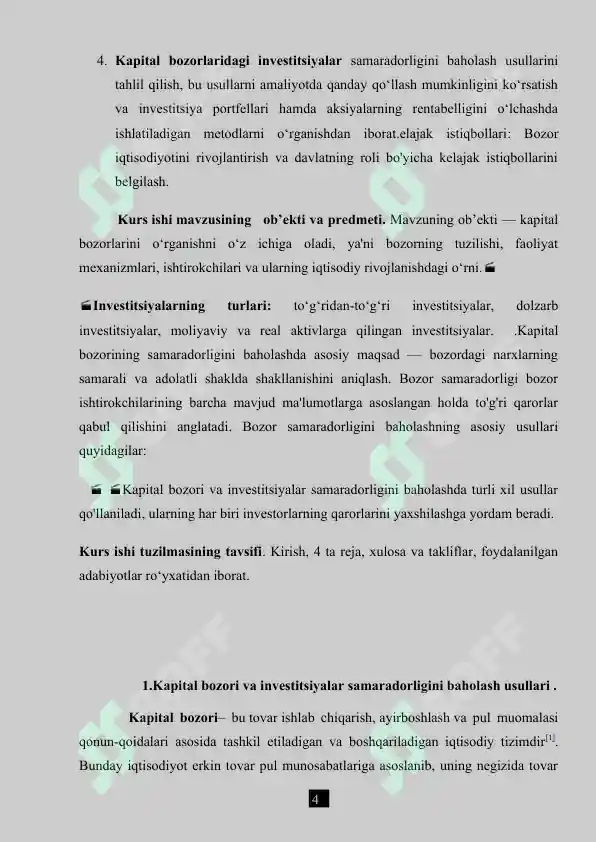 4. **Kapital bozorlaridagi investitsiyalar** samaradorligini baholash usullarini tahlil qilish, bu usullarni amaliyotda qanday qo‘llash mumkinligini ko‘rsatish va investitsiya portfellari hamda aksiyalarning rentabelligini o‘lchashda ishlatiladigan metodlarni o‘rganishdan iborat.elajak istiqbollari: Bozor iqtisodiyotini rivojlantirish va davlatning roli bo'yicha kelajak istiqbollarini belgilash.

**Kurs ishi mavzusining ob’ekti va predmeti.** Mavzuning ob’ekti — kapital bozorlarini o‘rganishni o‘z ichiga oladi, ya'ni bozorning tuzilishi, faoliyat mexanizmlari, ishtirokchilari va ularning iqtisodiy rivojlanishdagi o‘rni.

**Investitsiyalarning turlari:** to‘g‘ridan-to‘g‘ri investitsiyalar, dolzarb investitsiyalar, moliyaviy va real aktivlarga qilingan investitsiyalar. .Kapital bozorining samaradorligini baholashda asosiy maqsad — bozordagi narxlarning samarali va adolatli shaklda shakllanishini aniqlash. Bozor samaradorligi bozor ishtirokchilarining barcha mavjud ma'lumotlarga asoslangan holda to'g'ri qarorlar qabul qilishini anglatadi. Bozor samaradorligini baholashning asosiy usullari quyidagilar:

Kapital bozori va investitsiyalar samaradorligini baholashda turli xil usullar qo'llaniladi, ularning har biri investorlarning qarorlarini yaxshilashga yordam beradi.

**Kurs ishi tuzilmasining tavsifi**. Kirish, 4 ta reja, xulosa va takliflar, foydalanilgan adabiyotlar ro‘yxatidan iborat.

**1.Kapital bozori va investitsiyalar samaradorligini baholash usullari .**

**Kapital bozori**– bu tovar ishlab chiqarish, ayirboshlash va pul muomalasi qonun-qoidalari asosida tashkil etiladigan va boshqariladigan iqtisodiy tizimdir$^{[1]}$. Bunday iqtisodiyot erkin tovar pul munosabatlariga asoslanib, uning negizida tovar

4